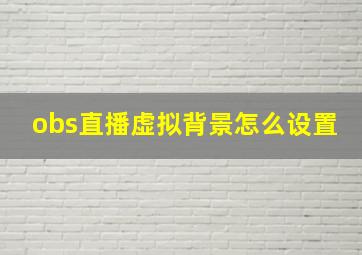 obs直播虚拟背景怎么设置